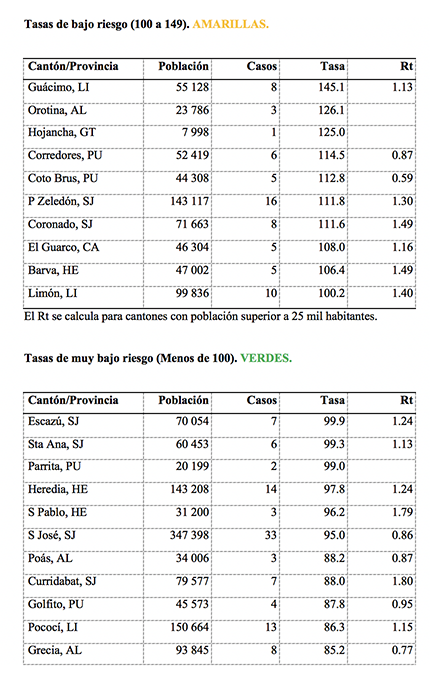 Tasas de bajo riesgo (100 a 149). AMARILLAS.

| Cantón/Provincia | Población | Casos | Tasa | Rt |
|---|---|---|---|---|
| Guácimo, LI | 55 128 | 8 | 145.1 | 1.13 |
| Orotina, AL | 23 786 | 3 | 126.1 | |
| Hojancha, GT | 7 998 | 1 | 125.0 | |
| Corredores, PU | 52 419 | 6 | 114.5 | 0.87 |
| Coto Brus, PU | 44 308 | 5 | 112.8 | 0.59 |
| P Zeledón, SJ | 143 117 | 16 | 111.8 | 1.30 |
| Coronado, SJ | 71 663 | 8 | 111.6 | 1.49 |
| El Guarco, CA | 46 304 | 5 | 108.0 | 1.16 |
| Barva, HE | 47 002 | 5 | 106.4 | 1.49 |
| Limón, LI | 99 836 | 10 | 100.2 | 1.40 |

El Rt se calcula para cantones con población superior a 25 mil habitantes.

Tasas de muy bajo riesgo (Menos de 100). VERDES.

| Cantón/Provincia | Población | Casos | Tasa | Rt |
|---|---|---|---|---|
| Escazú, SJ | 70 054 | 7 | 99.9 | 1.24 |
| Sta Ana, SJ | 60 453 | 6 | 99.3 | 1.13 |
| Parrita, PU | 20 199 | 2 | 99.0 | |
| Heredia, HE | 143 208 | 14 | 97.8 | 1.24 |
| S Pablo, HE | 31 200 | 3 | 96.2 | 1.79 |
| S José, SJ | 347 398 | 33 | 95.0 | 0.86 |
| Poás, AL | 34 006 | 3 | 88.2 | 0.87 |
| Curridabat, SJ | 79 577 | 7 | 88.0 | 1.80 |
| Golfito, PU | 45 573 | 4 | 87.8 | 0.95 |
| Pococí, LI | 150 664 | 13 | 86.3 | 1.15 |
| Grecia, AL | 93 845 | 8 | 85.2 | 0.77 |